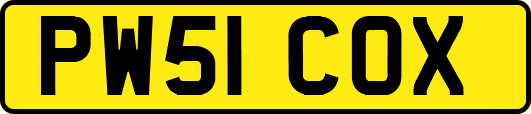 PW51 COX